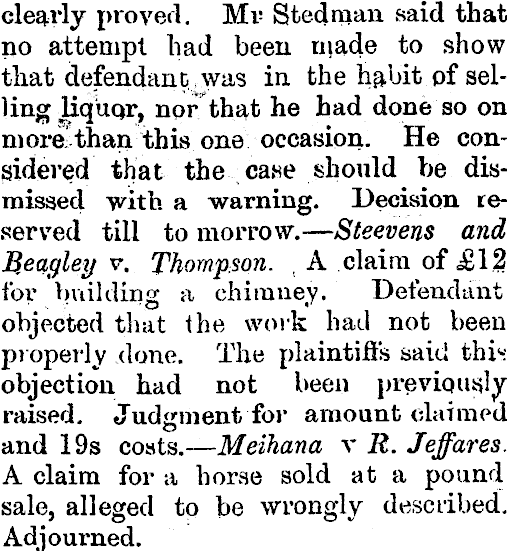 clearly proved. Mr Stedman said that no attempt had been made to show that defendant was in the habit of selling liquor, nor that he had done so on more than this one occasion. He considered that the case should be dismissed with a warning. Decision reserved till to morrow.—Steevens and Beagley v. Thompson. A claim of £12 for building a chimney. Defendant objected that the work had not been properly done. The plaintiffs said this objection had not been previously raised. Judgment for amount claimed and 19s costs.—Meihana v R. Jeffares. A claim for a horse sold at a pound sale, alleged to be wrongly described. Adjourned.